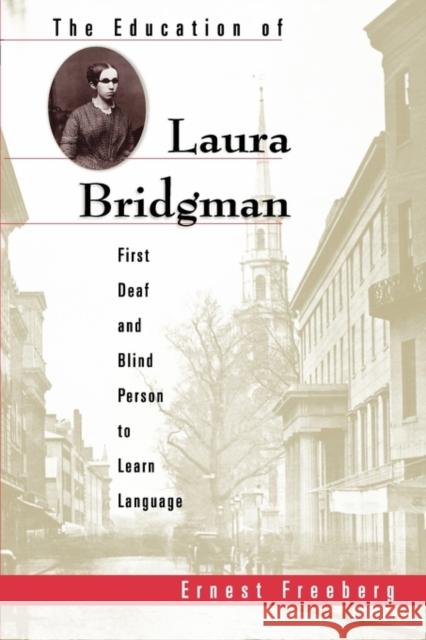 The Education of

Laura Bridgman

First Deaf and Blind Person to Learn Language

Ernest Freeberg